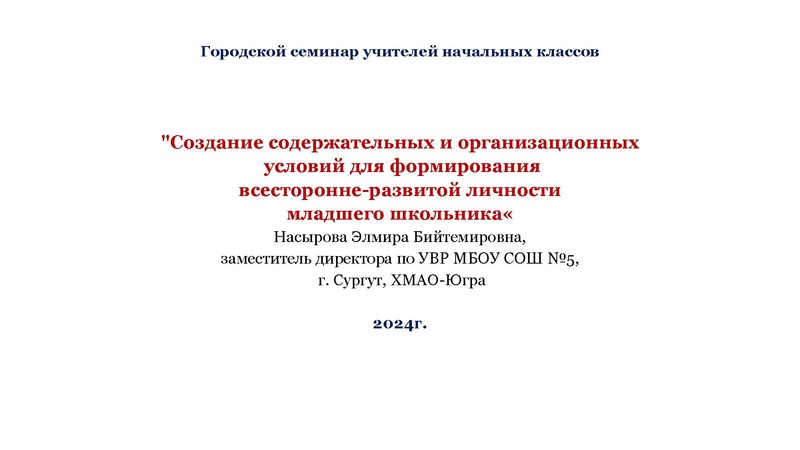 Городской семинар учителей начальных классов

"Создание содержательных и организационных условий для формирования всесторонне-развитой личности младшего школьника«

Насырова Элмира Бийтемировна,
заместитель директора по УВР МБОУ СОШ №5,
г. Сургут, ХМАО-Югра

2024г.